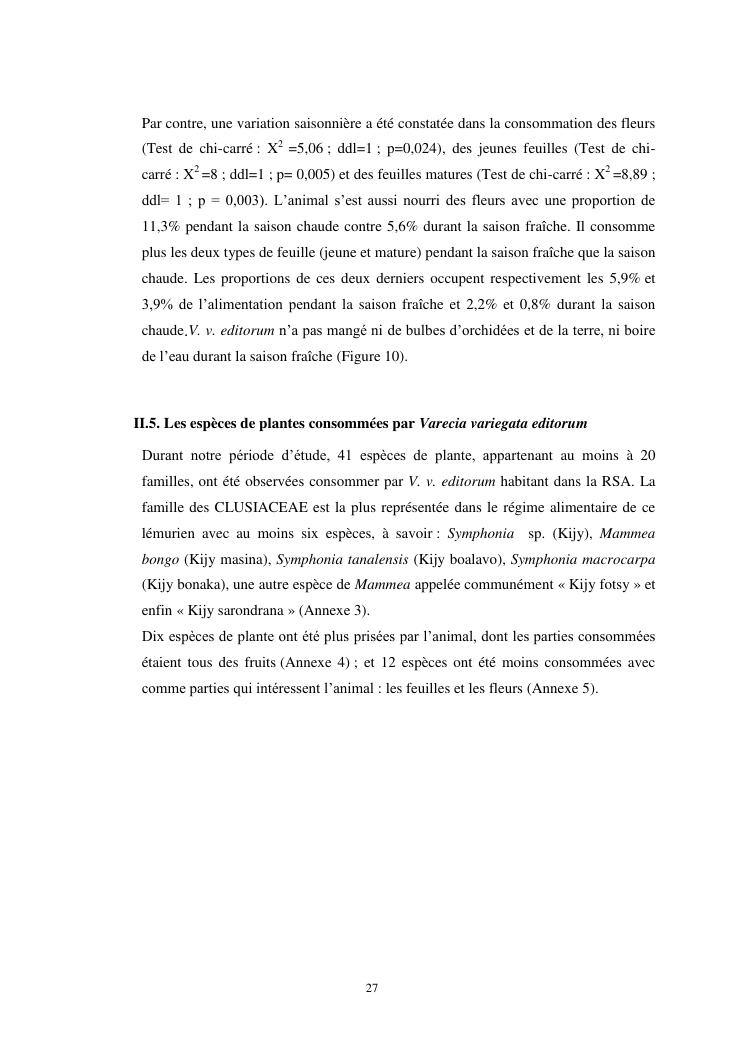 Par contre, une variation saisonnière a été constatée dans la consommation des fleurs (Test de chi-carré : $X^2$ =5,06 ; ddl=1 ; p=0,024), des jeunes feuilles (Test de chi-carré : $X^2$=8 ; ddl=1 ; p= 0,005) et des feuilles matures (Test de chi-carré : $X^2$=8,89 ; ddl= 1 ; p = 0,003). L'animal s'est aussi nourri des fleurs avec une proportion de 11,3% pendant la saison chaude contre 5,6% durant la saison fraîche. Il consomme plus les deux types de feuille (jeune et mature) pendant la saison fraîche que la saison chaude. Les proportions de ces deux derniers occupent respectivement les 5,9% et 3,9% de l'alimentation pendant la saison fraîche et 2,2% et 0,8% durant la saison chaude.V. v. editorum n'a pas mangé ni de bulbes d'orchidées et de la terre, ni boire de l'eau durant la saison fraîche (Figure 10).

II.5. Les espèces de plantes consommées par Varecia variegata editorum

Durant notre période d'étude, 41 espèces de plante, appartenant au moins à 20 familles, ont été observées consommer par V. v. editorum habitant dans la RSA. La famille des CLUSIACEAE est la plus représentée dans le régime alimentaire de ce lémurien avec au moins six espèces, à savoir : Symphonia sp. (Kijy), Mammea bongo (Kijy masina), Symphonia tanalensis (Kijy boalavo), Symphonia macrocarpa (Kijy bonaka), une autre espèce de Mammea appelée communément « Kijy fotsy » et enfin « Kijy sarondrana » (Annexe 3).
Dix espèces de plante ont été plus prisées par l'animal, dont les parties consommées étaient tous des fruits (Annexe 4) ; et 12 espèces ont été moins consommées avec comme parties qui intéressent l'animal : les feuilles et les fleurs (Annexe 5).

27